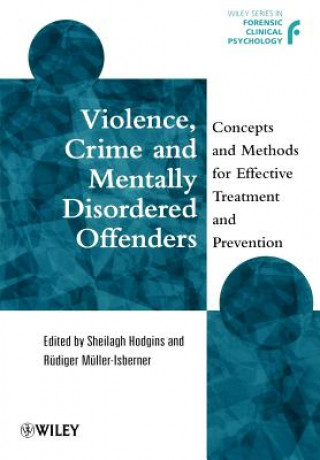 WILEY SERIES IN
FORENSIC
CLINICAL
PSYCHOLOGY

Violence, Crime and Mentally Disordered Offenders

Concepts and Methods for Effective Treatment and Prevention

Edited by Sheilagh Hodgins and Rüdiger Müller-Isberner

WILEY